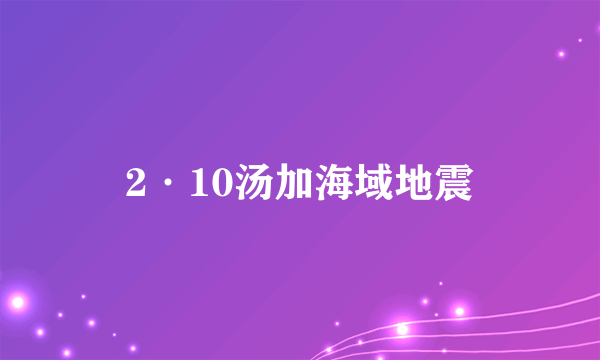 2·10汤加海域地震